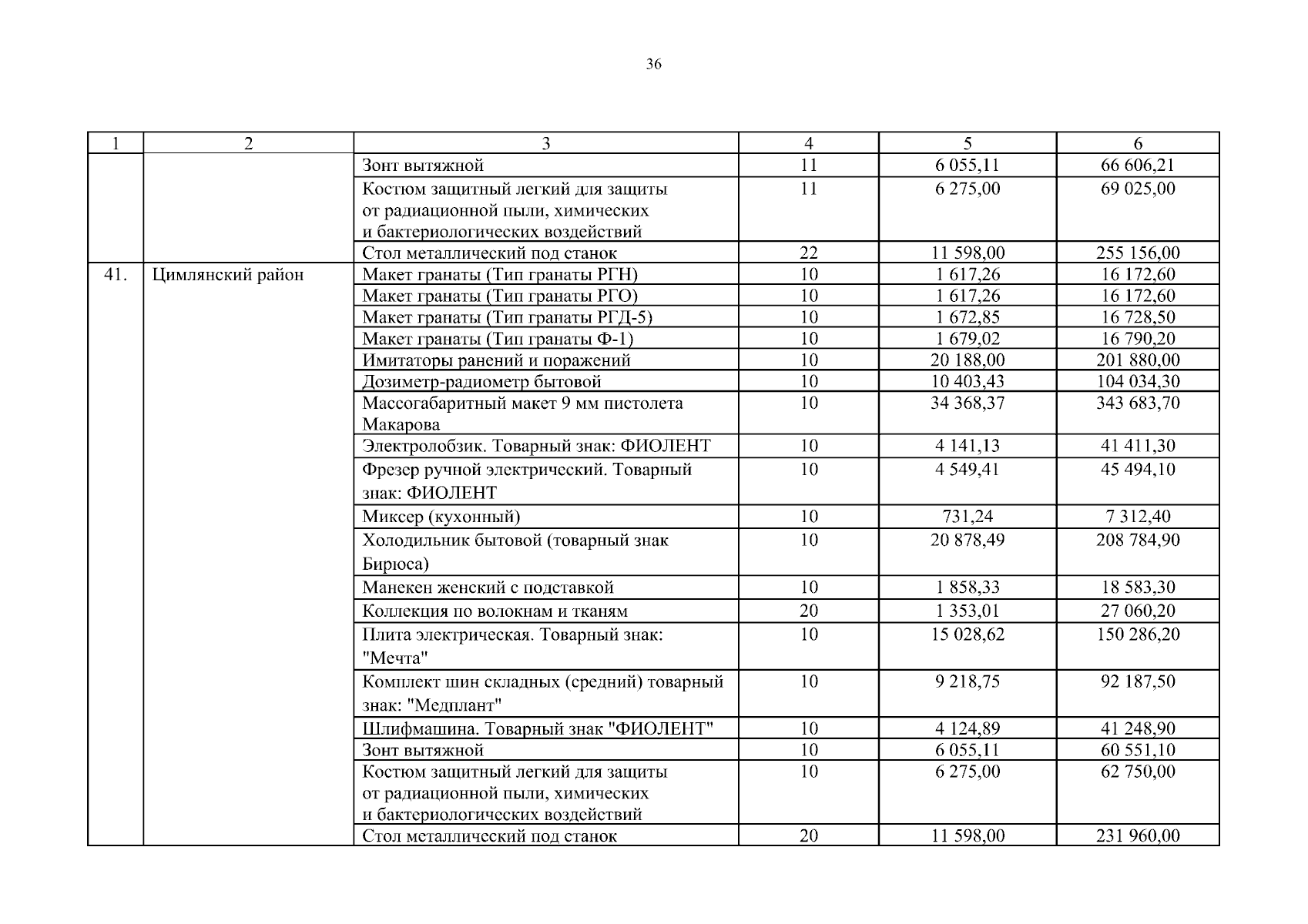 36

| 1 | 2 | 3 | 4 | 5 | 6 |
|---|---|---|---|---|---|
| | | Зонт вытяжной | 11 | 6 055,11 | 66 606,21 |
| | | Костюм защитный легкий для защиты от радиационной пыли, химических и бактериологических воздействий | 11 | 6 275,00 | 69 025,00 |
| | | Стол металлический под станок | 22 | 11 598,00 | 255 156,00 |
| 41. | Цимлянский район | Макет гранаты (Тип гранаты РГН) | 10 | 1 617,26 | 16 172,60 |
| | | Макет гранаты (Тип гранаты РГО) | 10 | 1 617,26 | 16 172,60 |
| | | Макет гранаты (Тип гранаты РГД-5) | 10 | 1 672,85 | 16 728,50 |
| | | Макет гранаты (Тип гранаты Ф-1) | 10 | 1 679,02 | 16 790,20 |
| | | Имитаторы ранений и поражений | 10 | 20 188,00 | 201 880,00 |
| | | Дозиметр-радиометр бытовой | 10 | 10 403,43 | 104 034,30 |
| | | Массогабаритный макет 9 мм пистолета Макарова | 10 | 34 368,37 | 343 683,70 |
| | | Электролобзик. Товарный знак: ФИОЛЕНТ | 10 | 4 141,13 | 41 411,30 |
| | | Фрезер ручной электрический. Товарный знак: ФИОЛЕНТ | 10 | 4 549,41 | 45 494,10 |
| | | Миксер (кухонный) | 10 | 731,24 | 7 312,40 |
| | | Холодильник бытовой (товарный знак Бирюса) | 10 | 20 878,49 | 208 784,90 |
| | | Манекен женский с подставкой | 10 | 1 858,33 | 18 583,30 |
| | | Коллекция по волокнам и тканям | 20 | 1 353,01 | 27 060,20 |
| | | Плита электрическая. Товарный знак: "Мечта" | 10 | 15 028,62 | 150 286,20 |
| | | Комплект шин складных (средний) товарный знак: "Медплант" | 10 | 9 218,75 | 92 187,50 |
| | | Шлифмашина. Товарный знак "ФИОЛЕНТ" | 10 | 4 124,89 | 41 248,90 |
| | | Зонт вытяжной | 10 | 6 055,11 | 60 551,10 |
| | | Костюм защитный легкий для защиты от радиационной пыли, химических и бактериологических воздействий | 10 | 6 275,00 | 62 750,00 |
| | | Стол металлический под станок | 20 | 11 598,00 | 231 960,00 |